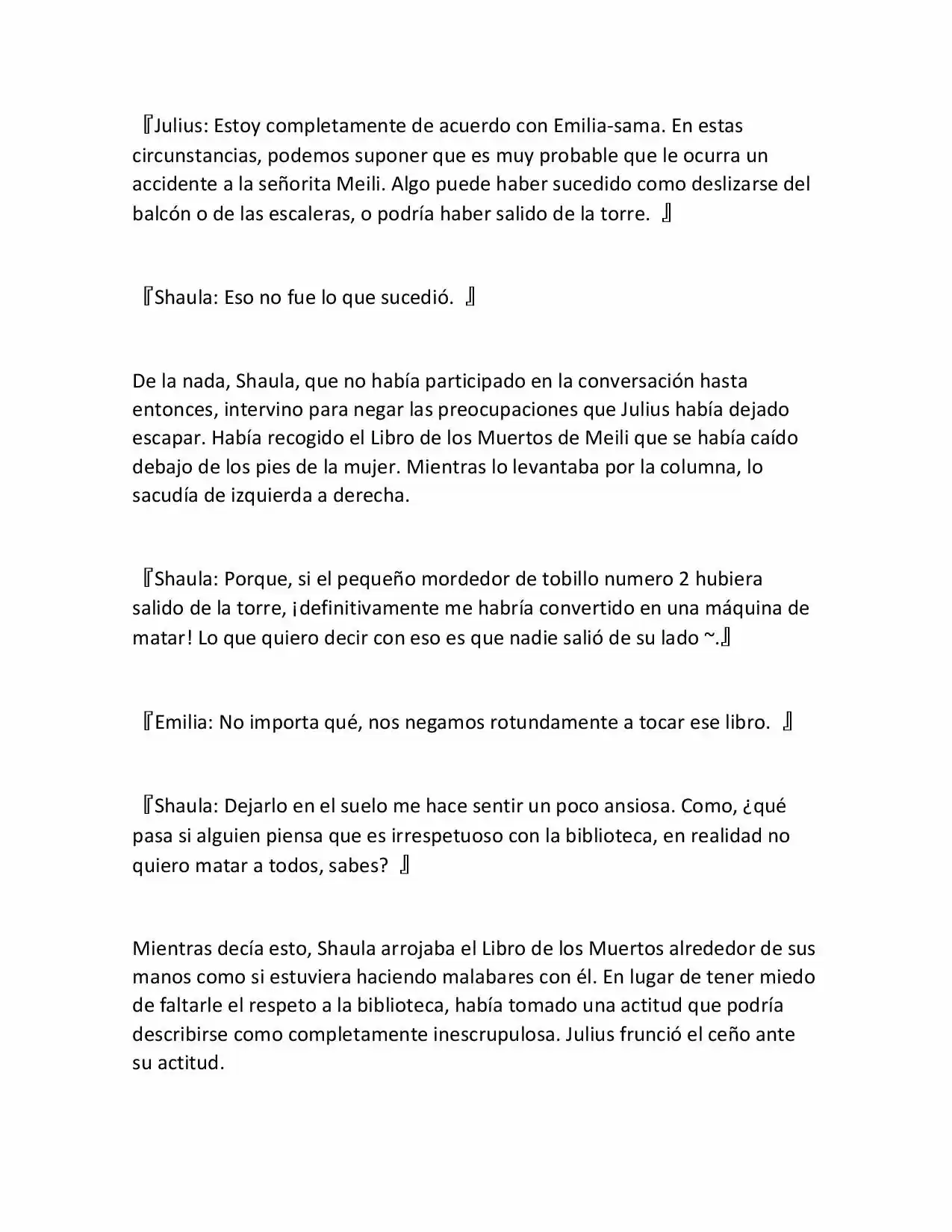 『Julius: Estoy completamente de acuerdo con Emilia-sama. En estas circunstancias, podemos suponer que es muy probable que le ocurra un accidente a la señorita Meili. Algo puede haber sucedido como deslizarse del balcón o de las escaleras, o podría haber salido de la torre. 』

『Shaula: Eso no fue lo que sucedió. 』

De la nada, Shaula, que no había participado en la conversación hasta entonces, intervino para negar las preocupaciones que Julius había dejado escapar. Había recogido el Libro de los Muertos de Meili que se había caído debajo de los pies de la mujer. Mientras lo levantaba por la columna, lo sacudía de izquierda a derecha.

『Shaula: Porque, si el pequeño mordedor de tobillo numero 2 hubiera salido de la torre, ¡definitivamente me habría convertido en una máquina de matar! Lo que quiero decir con eso es que nadie salió de su lado ~.』

『Emilia: No importa qué, nos negamos rotundamente a tocar ese libro. 』

『Shaula: Dejarlo en el suelo me hace sentir un poco ansiosa. Como, ¿qué pasa si alguien piensa que es irrespetuoso con la biblioteca, en realidad no quiero matar a todos, sabes? 』

Mientras decía esto, Shaula arrojaba el Libro de los Muertos alrededor de sus manos como si estuviera haciendo malabares con él. En lugar de tener miedo de faltarle el respeto a la biblioteca, había tomado una actitud que podría describirse como completamente inescrupulosa. Julius frunció el ceño ante su actitud.